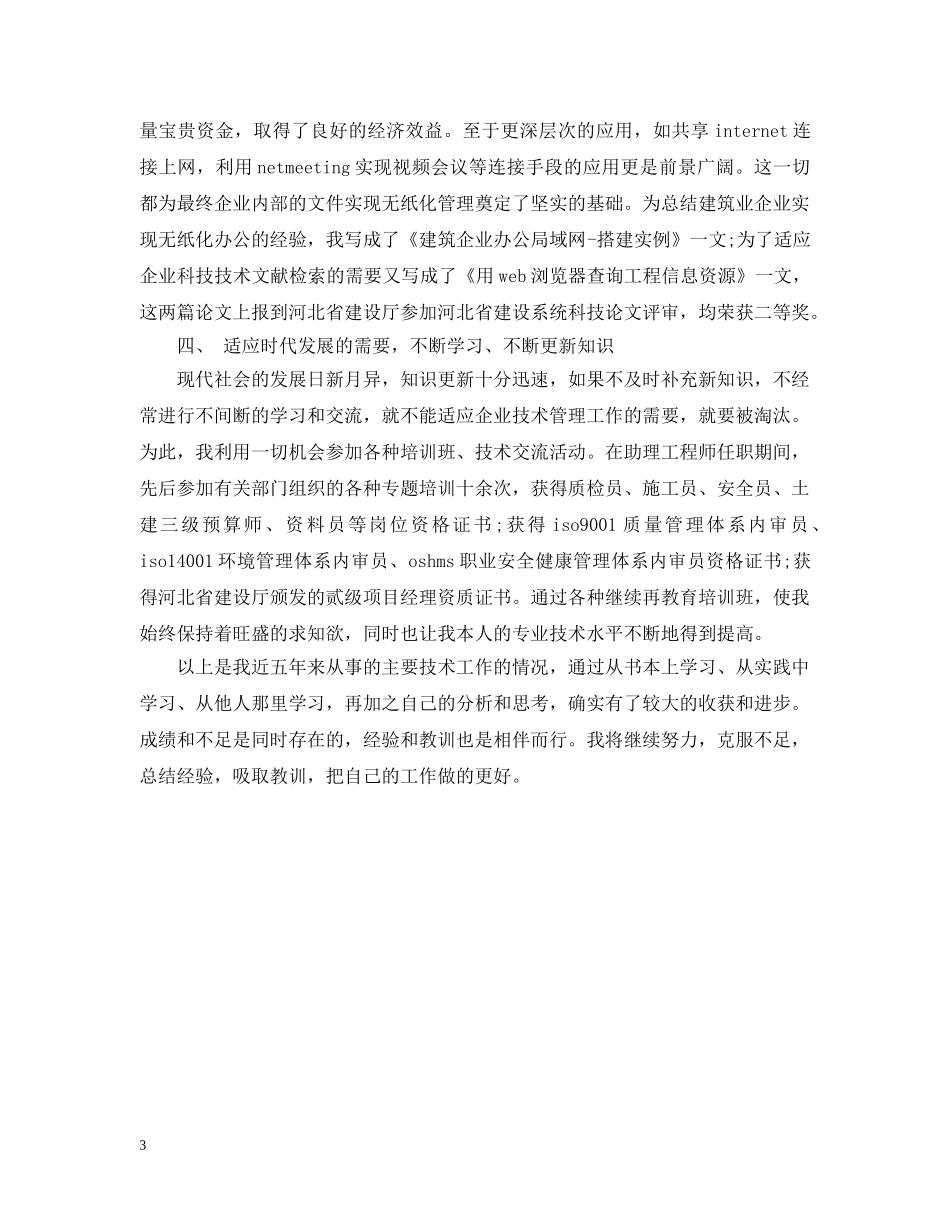 量宝贵资金，取得了良好的经济效益。至于更深层次的应用，如共享 internet 连接上网，利用 netmeeting 实现视频会议等连接手段的应用更是前景广阔。这一切都为最终企业内部的文件实现无纸化管理奠定了坚实的基础。为总结建筑业企业实现无纸化办公的经验，我写成了《建筑企业办公局域网-搭建实例》一文;为了适应企业科技技术文献检索的需要又写成了《用 web 浏览器查询工程信息资源》一文，这两篇论文上报到河北省建设厅参加河北省建设系统科技论文评审，均荣获二等奖。

四、 适应时代发展的需要，不断学习、不断更新知识

现代社会的发展日新月异，知识更新十分迅速，如果不及时补充新知识，不经常进行不间断的学习和交流，就不能适应企业技术管理工作的需要，就要被淘汰。为此，我利用一切机会参加各种培训班、技术交流活动。在助理工程师任职期间，先后参加有关部门组织的各种专题培训十余次，获得质检员、施工员、安全员、土建三级预算师、资料员等岗位资格证书;获得 iso9001 质量管理体系内审员、iso14001 环境管理体系内审员、oshms 职业安全健康管理体系内审员资格证书;获得河北省建设厅颁发的贰级项目经理资质证书。通过各种继续再教育培训班，使我始终保持着旺盛的求知欲，同时也让我本人的专业技术水平不断地得到提高。

以上是我近五年来从事的主要技术工作的情况，通过从书本上学习、从实践中学习、从他人那里学习，再加之自己的分析和思考，确实有了较大的收获和进步。成绩和不足是同时存在的，经验和教训也是相伴而行。我将继续努力，克服不足，总结经验，吸取教训，把自己的工作做的更好。

3